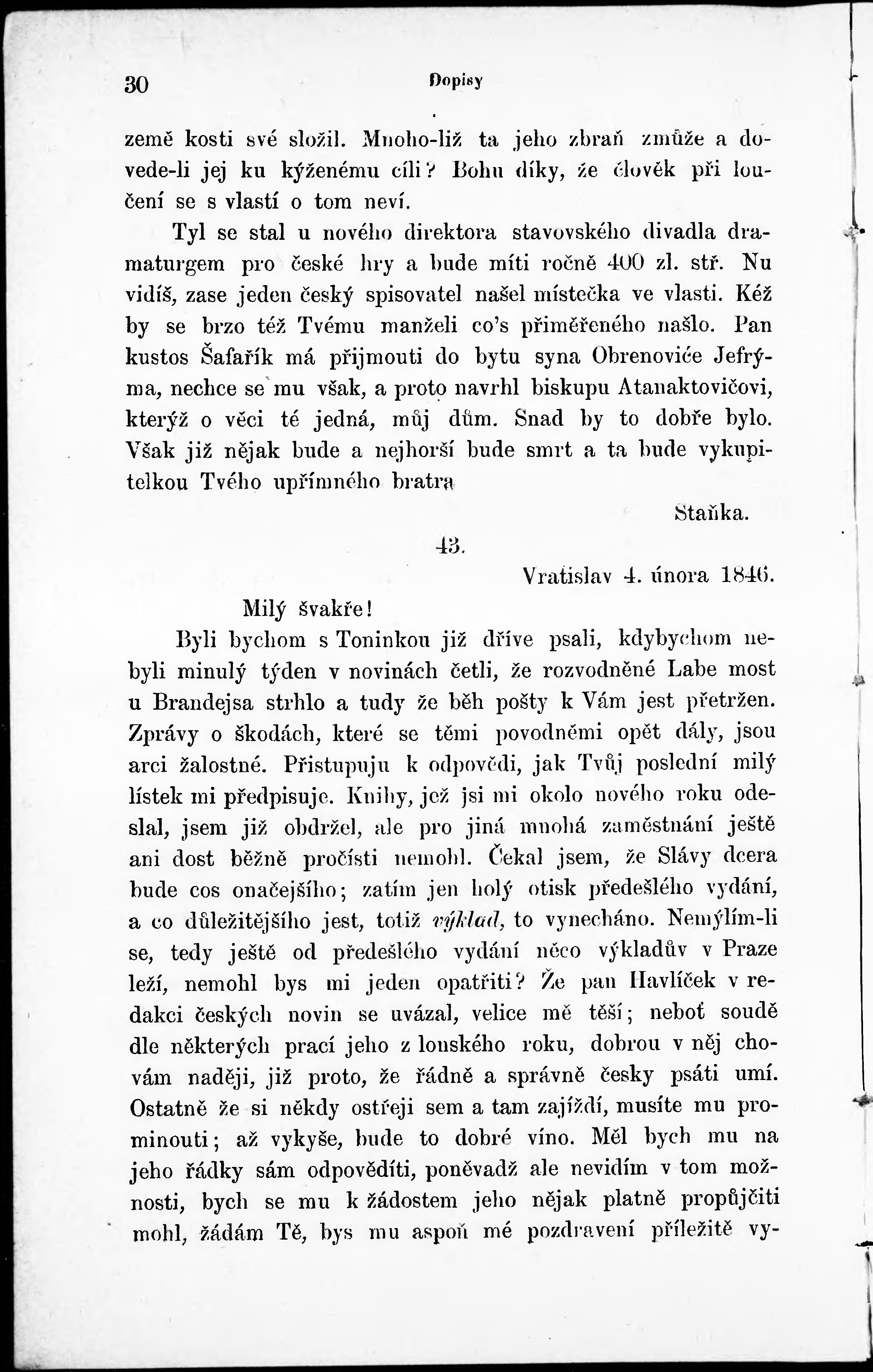 30 Dopisy

země kosti své složil. Mnoho-liž ta jeho zbraň zmůže a dovede-li jej ku kýženému cíli? Bohu díky, že člověk při loučení se s vlastí o tom neví.

Tyl se stal u nového direktora stavovského divadla dramaturgem pro české hry a bude míti ročně 400 zl. stř. Nu vidíš, zase jeden český spisovatel našel místečka ve vlasti. Kéž by se brzo též Tvému manželi co's přiměřeného našlo. Pan kustos Šafařík má přijmouti do bytu syna Obrenoviće Jefrýma, nechce se mu však, a proto navrhl biskupu Atanaktovičovi, kterýž o věci té jedná, můj dům. Snad by to dobře bylo. Však již nějak bude a nejhorší bude smrt a ta bude vykupitelkou Tvého upřímného bratra

Staňka.

43.

Vratislav 4. února 1846.

Milý švakře!

Byli bychom s Toninkou již dříve psali, kdybychom nebyli minulý týden v novinách četli, že rozvodněné Labe most u Brandejsa strhlo a tudy že běh pošty k Vám jest přetržen. Zprávy o škodách, které se těmi povodněmi opět dály, jsou arci žalostné. Přistupuju k odpovědi, jak Tvůj poslední milý lístek mi předpisuje. Knihy, jež jsi mi okolo nového roku odeslal, jsem již obdržel, ale pro jiná mnohá zaměstnání ještě ani dost běžně pročísti nemohl. Čekal jsem, že Slávy dcera bude cos onačejšího; zatím jen holý otisk předešlého vydání, a co důležitějšího jest, totiž výklad, to vynecháno. Nemýlím-li se, tedy ještě od předešlého vydání něco výkladův v Praze leží, nemohl bys mi jeden opatřiti? Že pan Havlíček v redakci českých novin se uvázal, velice mě těší; neboť soudě dle některých prací jeho z lonského roku, dobrou v něj chovám naději, již proto, že řádně a správně česky psáti umí. Ostatně že si někdy ostřeji sem a tam zajíždí, musíte mu prominouti; až vykyše, bude to dobré víno. Měl bych mu na jeho řádky sám odpověditi, poněvadž ale nevidím v tom možnosti, bych se mu k žádostem jeho nějak platně propůjčiti mohl, žádám Tě, bys mu aspoň mé pozdravení příležitě vy-